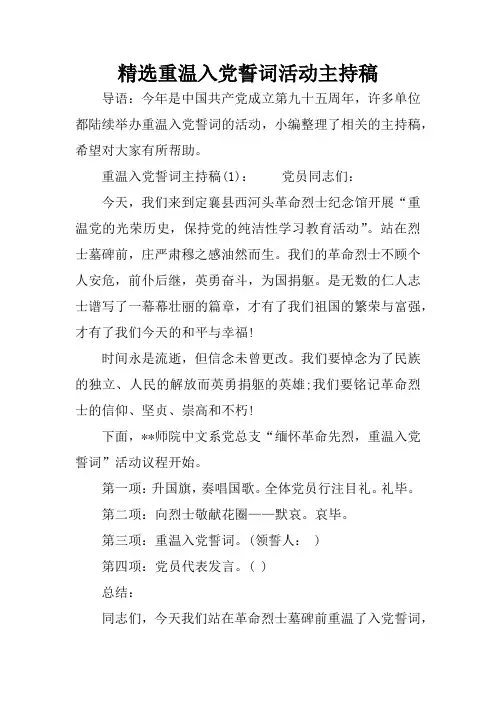 精选重温入党誓词活动主持稿

导语：今年是中国共产党成立第九十五周年，许多单位都陆续举办重温入党誓词的活动，小编整理了相关的主持稿，希望对大家有所帮助。

重温入党誓词主持稿(1)：　　党员同志们：

今天，我们来到定襄县西河头革命烈士纪念馆开展“重温党的光荣历史，保持党的纯洁性学习教育活动”。站在烈士墓碑前，庄严肃穆之感油然而生。我们的革命烈士不顾个人安危，前仆后继，英勇奋斗，为国捐躯。是无数的仁人志士谱写了一幕幕壮丽的篇章，才有了我们祖国的繁荣与富强，才有了我们今天的和平与幸福!

时间永是流逝，但信念未曾更改。我们要悼念为了民族的独立、人民的解放而英勇捐躯的英雄;我们要铭记革命烈士的信仰、坚贞、崇高和不朽!

下面，**师院中文系党总支“缅怀革命先烈，重温入党誓词”活动议程开始。

第一项：升国旗，奏唱国歌。全体党员行注目礼。礼毕。

第二项：向烈士敬献花圈——默哀。哀毕。

第三项：重温入党誓词。(领誓人：　)

第四项：党员代表发言。(　)

总结：

同志们，今天我们站在革命烈士墓碑前重温了入党誓词，